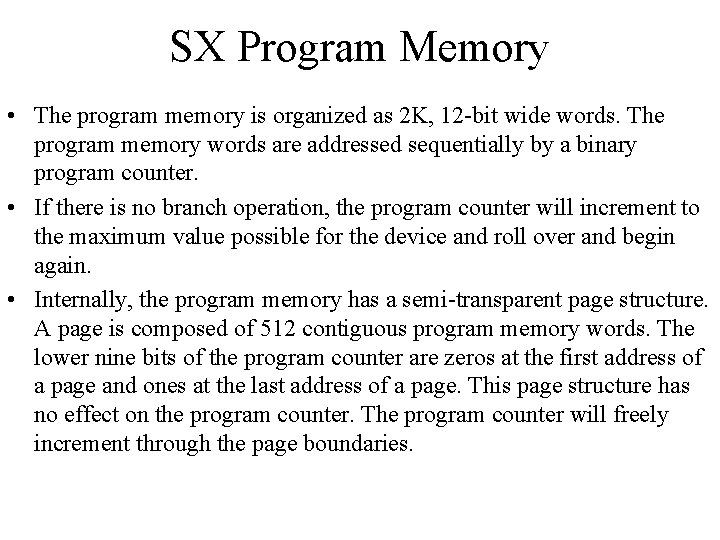 SX Program Memory

• The program memory is organized as 2K, 12-bit wide words. The program memory words are addressed sequentially by a binary program counter.

• If there is no branch operation, the program counter will increment to the maximum value possible for the device and roll over and begin again.

• Internally, the program memory has a semi-transparent page structure. A page is composed of 512 contiguous program memory words. The lower nine bits of the program counter are zeros at the first address of a page and ones at the last address of a page. This page structure has no effect on the program counter. The program counter will freely increment through the page boundaries.